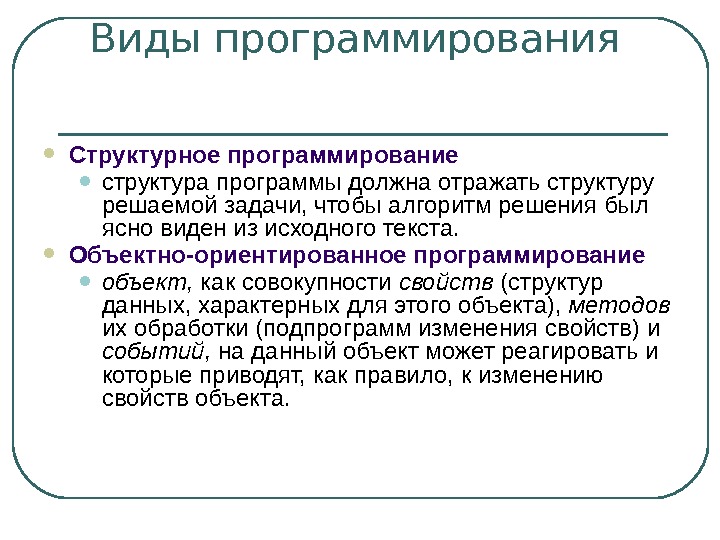 Виды программирования

Структурное программирование

структура программы должна отражать структуру решаемой задачи, чтобы алгоритм решения был ясно виден из исходного текста.

Объектно-ориентированное программирование

объект, как совокупности свойств (структур данных, характерных для этого объекта), методов их обработки (подпрограмм изменения свойств) и событий, на данный объект может реагировать и которые приводят, как правило, к изменению свойств объекта.